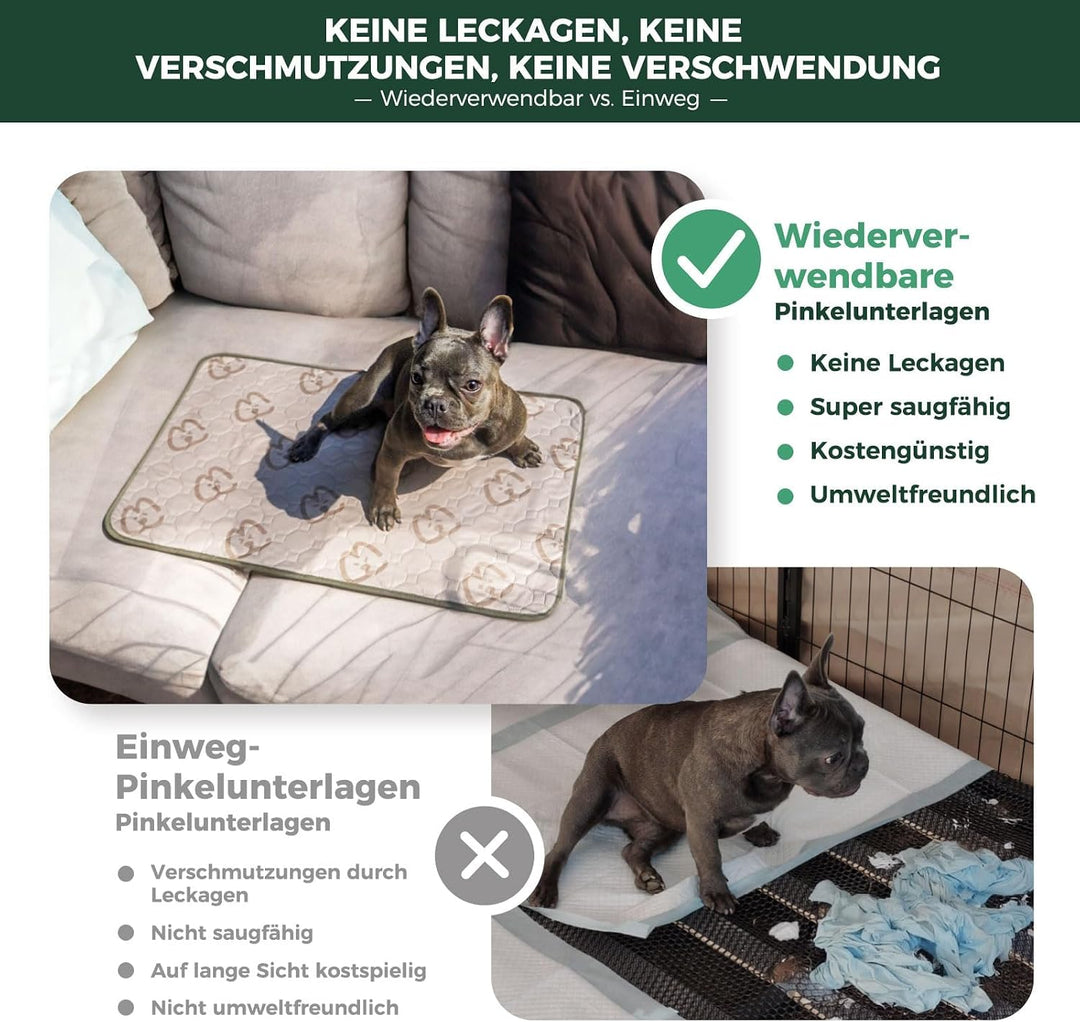 KEINE LECKAGEN, KEINE VERSCHMUTZUNGEN, KEINE VERSCHWENDUNG
— Wiederverwendbar vs. Einweg —

Wiederverwendbare
Pinkelunterlagen

Keine Leckagen
Super saugfähig
Kostengünstig
Umweltfreundlich

Einweg-Pinkelunterlagen
Pinkelunterlagen

Verschmutzungen durch Leckagen
Nicht saugfähig
Auf lange Sicht kostspielig
Nicht umweltfreundlich